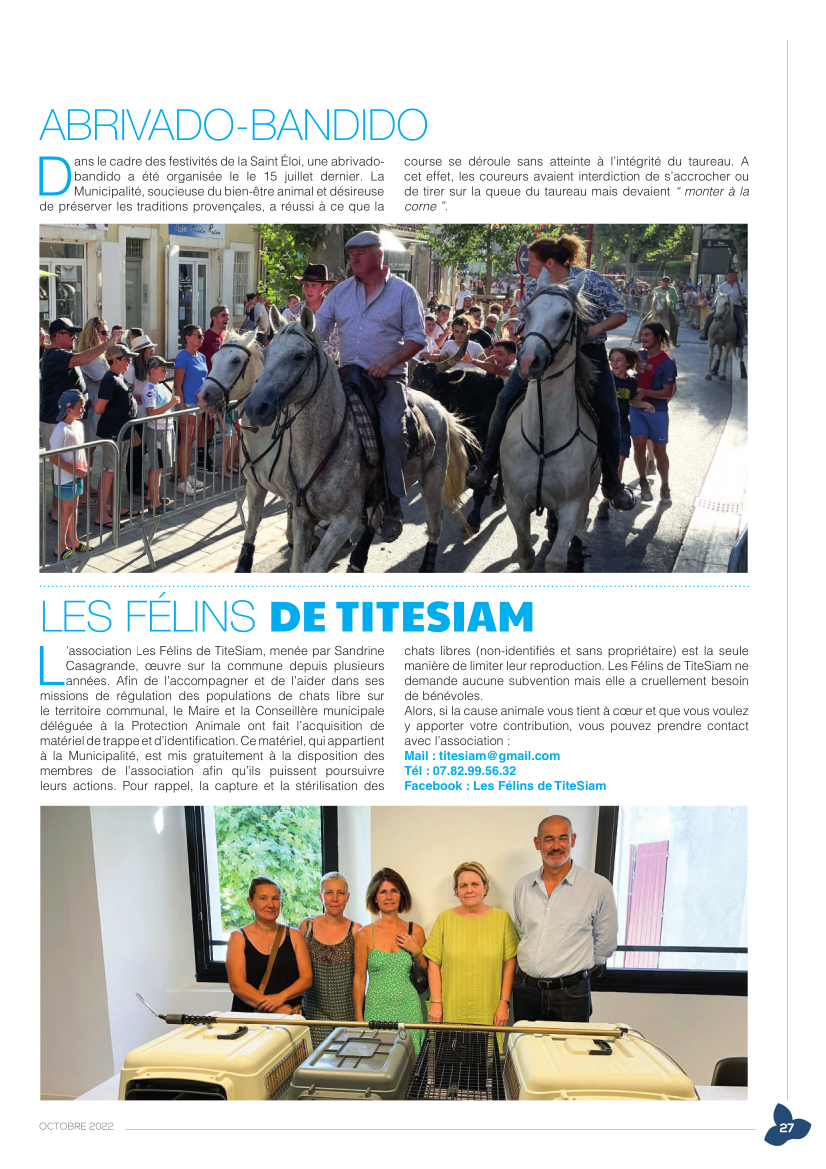 ABRIVADO-BANDIDO

Dans le cadre des festivités de la Saint Éloi, une abrivado-bandido a été organisée le le 15 juillet dernier. La Municipalité, soucieuse du bien-être animal et désireuse de préserver les traditions provençales, a réussi à ce que la course se déroule sans atteinte à l'intégrité du taureau. A cet effet, les coureurs avaient interdiction de s'accrocher ou de tirer sur la queue du taureau mais devaient " monter à la corne ".

LES FÉLINS DE TITESIAM

L'association Les Félins de TiteSiam, menée par Sandrine Casagrande, œuvre sur la commune depuis plusieurs années. Afin de l'accompagner et de l'aider dans ses missions de régulation des populations de chats libre sur le territoire communal, le Maire et la Conseillère municipale déléguée à la Protection Animale ont fait l'acquisition de matériel de trappe et d'identification. Ce matériel, qui appartient à la Municipalité, est mis gratuitement à la disposition des membres de l'association afin qu'ils puissent poursuivre leurs actions. Pour rappel, la capture et la stérilisation des chats libres (non-identifiés et sans propriétaire) est la seule manière de limiter leur reproduction. Les Félins de TiteSiam ne demande aucune subvention mais elle a cruellement besoin de bénévoles.
Alors, si la cause animale vous tient à cœur et que vous voulez y apporter votre contribution, vous pouvez prendre contact avec l'association :
Mail : titesiam@gmail.com
Tél : 07.82.99.56.32
Facebook : Les Félins de TiteSiam

OCTOBRE 2022

27